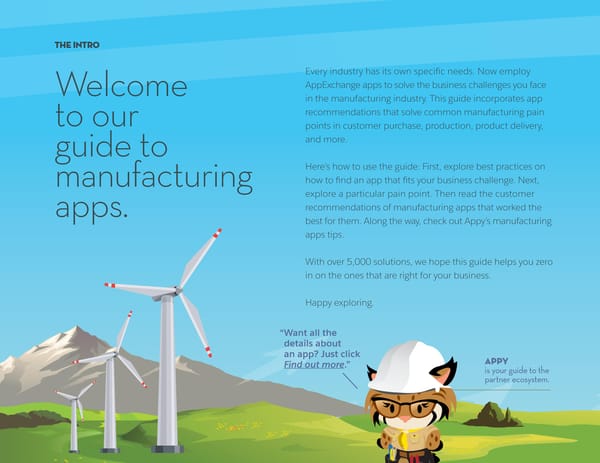 THE INTRO

Welcome to our guide to manufacturing apps.

Every industry has its own specific needs. Now employ AppExchange apps to solve the business challenges you face in the manufacturing industry. This guide incorporates app recommendations that solve common manufacturing pain points in customer purchase, production, product delivery, and more.

Here's how to use the guide: First, explore best practices on how to find an app that fits your business challenge. Next, explore a particular pain point. Then read the customer recommendations of manufacturing apps that worked the best for them. Along the way, check out Appy's manufacturing apps tips.

With over 5,000 solutions, we hope this guide helps you zero in on the ones that are right for your business.

Happy exploring.

"Want all the details about an app? Just click Find out more."

APPY
is your guide to the partner ecosystem.